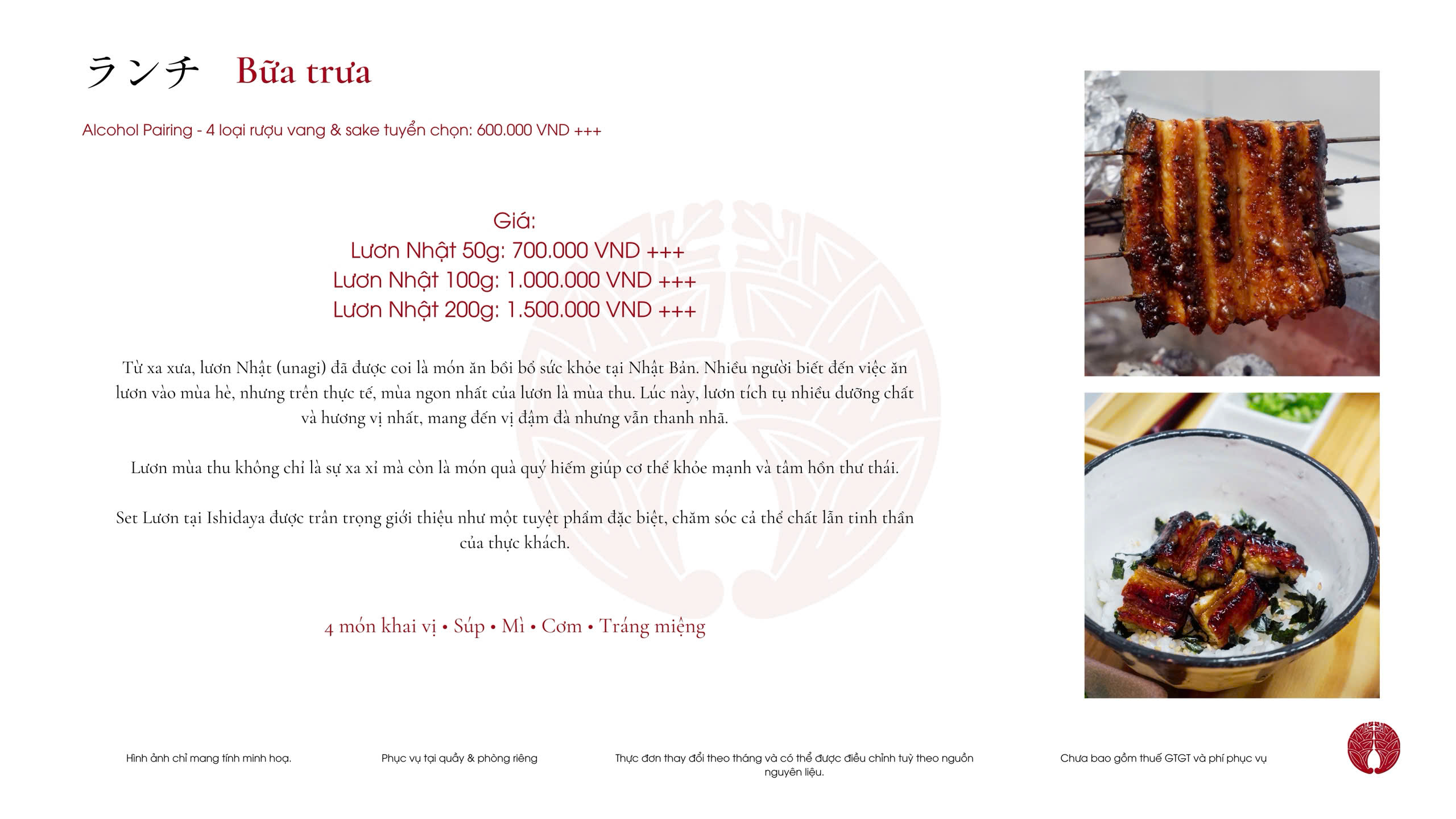 ランチ Bữa trưa

Alcohol Pairing - 4 loại rượu vang & sake tuyển chọn: 600.000 VND +++

Giá:
Lươn Nhật 50g: 700.000 VND +++
Lươn Nhật 100g: 1.000.000 VND +++
Lươn Nhật 200g: 1.500.000 VND +++

Từ xa xưa, lươn Nhật (unagi) đã được coi là món ăn bồi bổ sức khỏe tại Nhật Bản. Nhiều người biết đến việc ăn lươn vào mùa hè, nhưng trên thực tế, mùa ngon nhất của lươn là mùa thu. Lúc này, lươn tích tụ nhiều dưỡng chất và hương vị nhất, mang đến vị đậm đà nhưng vẫn thanh nhã.

Lươn mùa thu không chỉ là sự xa xỉ mà còn là món quà quý hiếm giúp cơ thể khỏe mạnh và tâm hồn thư thái.

Set Lươn tại Ishidaya được trân trọng giới thiệu như một tuyệt phẩm đặc biệt, chăm sóc cả thể chất lẫn tinh thần của thực khách.

4 món khai vị • Súp • Mì • Cơm • Tráng miệng

Hình ảnh chỉ mang tính minh hoạ.

Phục vụ tại quầy & phòng riêng

Thực đơn thay đổi theo tháng và có thể được điều chỉnh tuỳ theo nguồn nguyên liệu.

Chưa bao gồm thuế GTGT và phí phục vụ